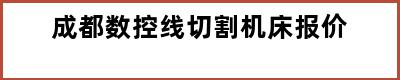 成都数控线切割机床报价